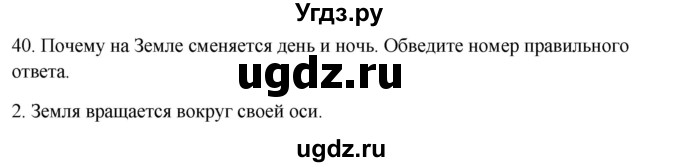 Угдз.ру

40. Почему на Земле сменяется день и ночь. Обведите номер правильного ответа.

ugdz.ru

2. Земля вращается вокруг своей оси.

ugdz.ru